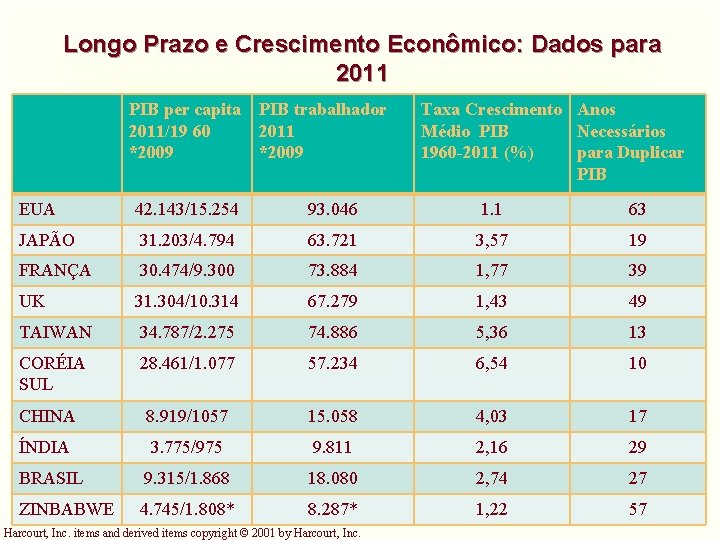 Longo Prazo e Crescimento Econômico: Dados para 2011

| | PIB per capita 2011/19 60 *2009 | PIB trabalhador 2011 *2009 | Taxa Crescimento Médio PIB 1960-2011 (%) | Anos Necessários para Duplicar PIB |
|---|---|---|---|---|
| EUA | 42.143/15.254 | 93.046 | 1.1 | 63 |
| JAPÃO | 31.203/4.794 | 63.721 | 3,57 | 19 |
| FRANÇA | 30.474/9.300 | 73.884 | 1,77 | 39 |
| UK | 31.304/10.314 | 67.279 | 1,43 | 49 |
| TAIWAN | 34.787/2.275 | 74.886 | 5,36 | 13 |
| CORÉIA SUL | 28.461/1.077 | 57.234 | 6,54 | 10 |
| CHINA | 8.919/1057 | 15.058 | 4,03 | 17 |
| ÍNDIA | 3.775/975 | 9.811 | 2,16 | 29 |
| BRASIL | 9.315/1.868 | 18.080 | 2,74 | 27 |
| ZINBABWE | 4.745/1.808* | 8.287* | 1,22 | 57 |

Harcourt, Inc. items and derived items copyright © 2001 by Harcourt, Inc.